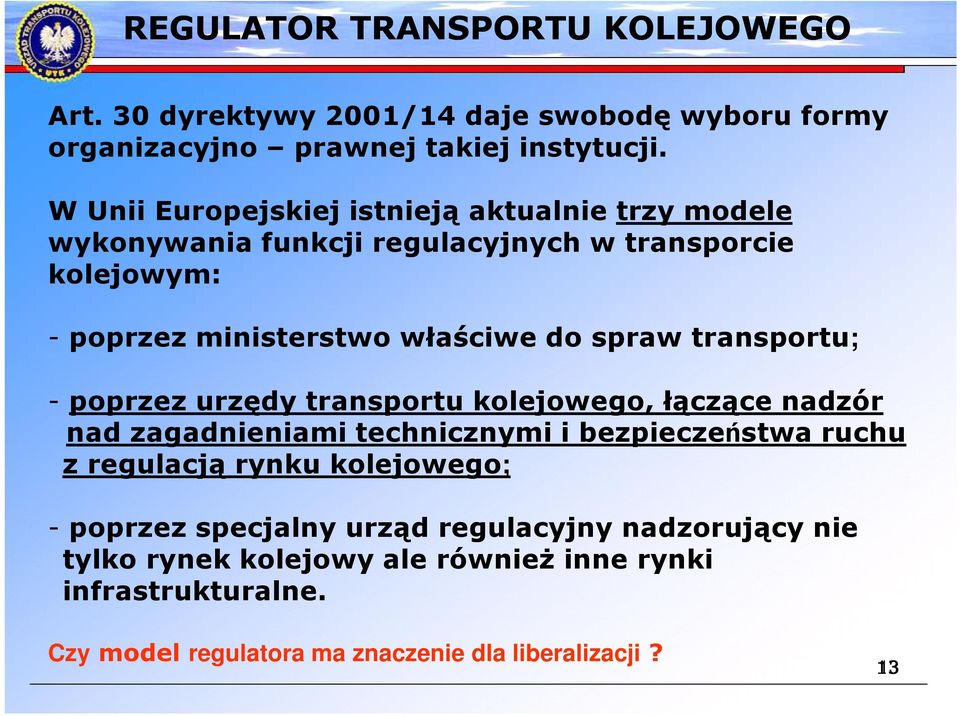 URZĄD TRANSPORTU KOLEJOWEGO UTK

REGULATOR TRANSPORTU KOLEJOWEGO

Art. 30 dyrektywy 2001/14 daje swobodę wyboru formy organizacyjno – prawnej takiej instytucji.

W Unii Europejskiej istnieją aktualnie trzy modele wykonywania funkcji regulacyjnych w transporcie kolejowym:

- poprzez ministerstwo właściwe do spraw transportu;

- poprzez urzędy transportu kolejowego, łączące nadzór nad zagadnieniami technicznymi i bezpieczeństwa ruchu z regulacją rynku kolejowego;

- poprzez specjalny urząd regulacyjny nadzorujący nie tylko rynek kolejowy ale również inne rynki infrastrukturalne.

Czy model regulatora ma znaczenie dla liberalizacji ?

13